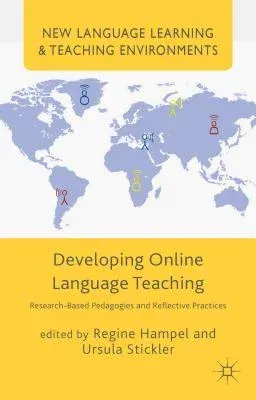 NEW LANGUAGE LEARNING & TEACHING ENVIRONMENTS

Developing Online Language Teaching

Research-Based Pedagogies and Reflective Practices

edited by Regine Hampel and Ursula Stickler